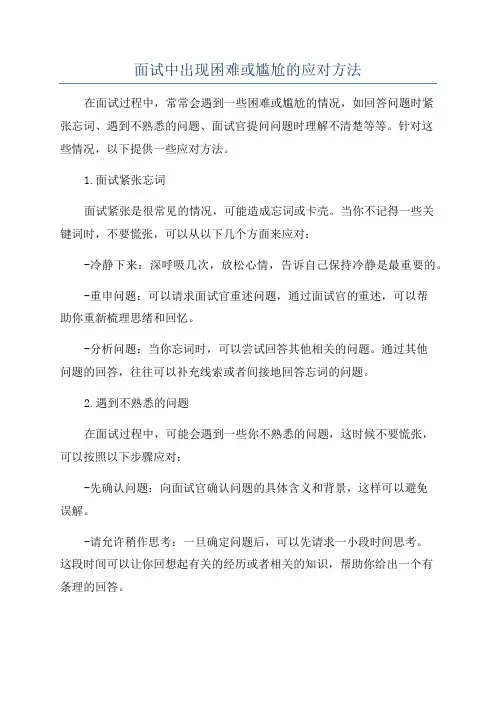 面试中出现困难或尴尬的应对方法

在面试过程中，常常会遇到一些困难或尴尬的情况，如回答问题时紧张忘词、遇到不熟悉的问题、面试官提问问题时理解不清楚等等。针对这些情况，以下提供一些应对方法。

1.面试紧张忘词

面试紧张是很常见的情况，可能造成忘词或卡壳。当你不记得一些关键词时，不要慌张，可以从以下几个方面来应对：

-冷静下来：深呼吸几次，放松心情，告诉自己保持冷静是最重要的。

-重申问题：可以请求面试官重述问题，通过面试官的重述，可以帮助你重新梳理思绪和回忆。

-分析问题：当你忘词时，可以尝试回答其他相关的问题。通过其他问题的回答，往往可以补充线索或者间接地回答忘词的问题。

2.遇到不熟悉的问题

在面试过程中，可能会遇到一些你不熟悉的问题，这时候不要慌张，可以按照以下步骤应对：

-先确认问题：向面试官确认问题的具体含义和背景，这样可以避免误解。

-请允许稍作思考：一旦确定问题后，可以先请求一小段时间思考。这段时间可以让你回想起有关的经历或者相关的知识，帮助你给出一个有条理的回答。